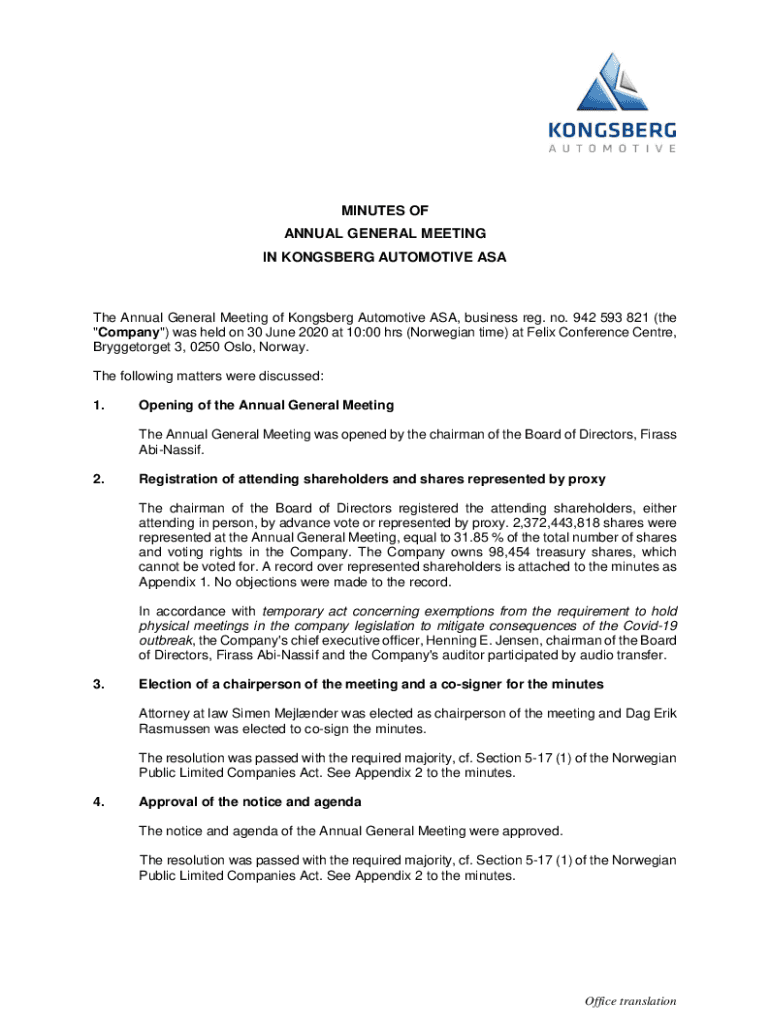 KONGSBERG
AUTOMOTIVE

MINUTES OF
ANNUAL GENERAL MEETING
IN KONGSBERG AUTOMOTIVE ASA

The Annual General Meeting of Kongsberg Automotive ASA, business reg. no. 942 593 821 (the "Company") was held on 30 June 2020 at 10:00 hrs (Norwegian time) at Felix Conference Centre, Bryggetorget 3, 0250 Oslo, Norway.

The following matters were discussed:

1. Opening of the Annual General Meeting

The Annual General Meeting was opened by the chairman of the Board of Directors, Firass Abi-Nassif.

2. Registration of attending shareholders and shares represented by proxy

The chairman of the Board of Directors registered the attending shareholders, either attending in person, by advance vote or represented by proxy. 2,372,443,818 shares were represented at the Annual General Meeting, equal to 31.85 % of the total number of shares and voting rights in the Company. The Company owns 98,454 treasury shares, which cannot be voted for. A record over represented shareholders is attached to the minutes as Appendix 1. No objections were made to the record.

In accordance with temporary act concerning exemptions from the requirement to hold physical meetings in the company legislation to mitigate consequences of the Covid-19 outbreak, the Company's chief executive officer, Henning E. Jensen, chairman of the Board of Directors, Firass Abi-Nassif and the Company's auditor participated by audio transfer.

3. Election of a chairperson of the meeting and a co-signer for the minutes

Attorney at law Simen Mejlænder was elected as chairperson of the meeting and Dag Erik Rasmussen was elected to co-sign the minutes.

The resolution was passed with the required majority, cf. Section 5-17 (1) of the Norwegian Public Limited Companies Act. See Appendix 2 to the minutes.

4. Approval of the notice and agenda

The notice and agenda of the Annual General Meeting were approved.

The resolution was passed with the required majority, cf. Section 5-17 (1) of the Norwegian Public Limited Companies Act. See Appendix 2 to the minutes.

Office translation